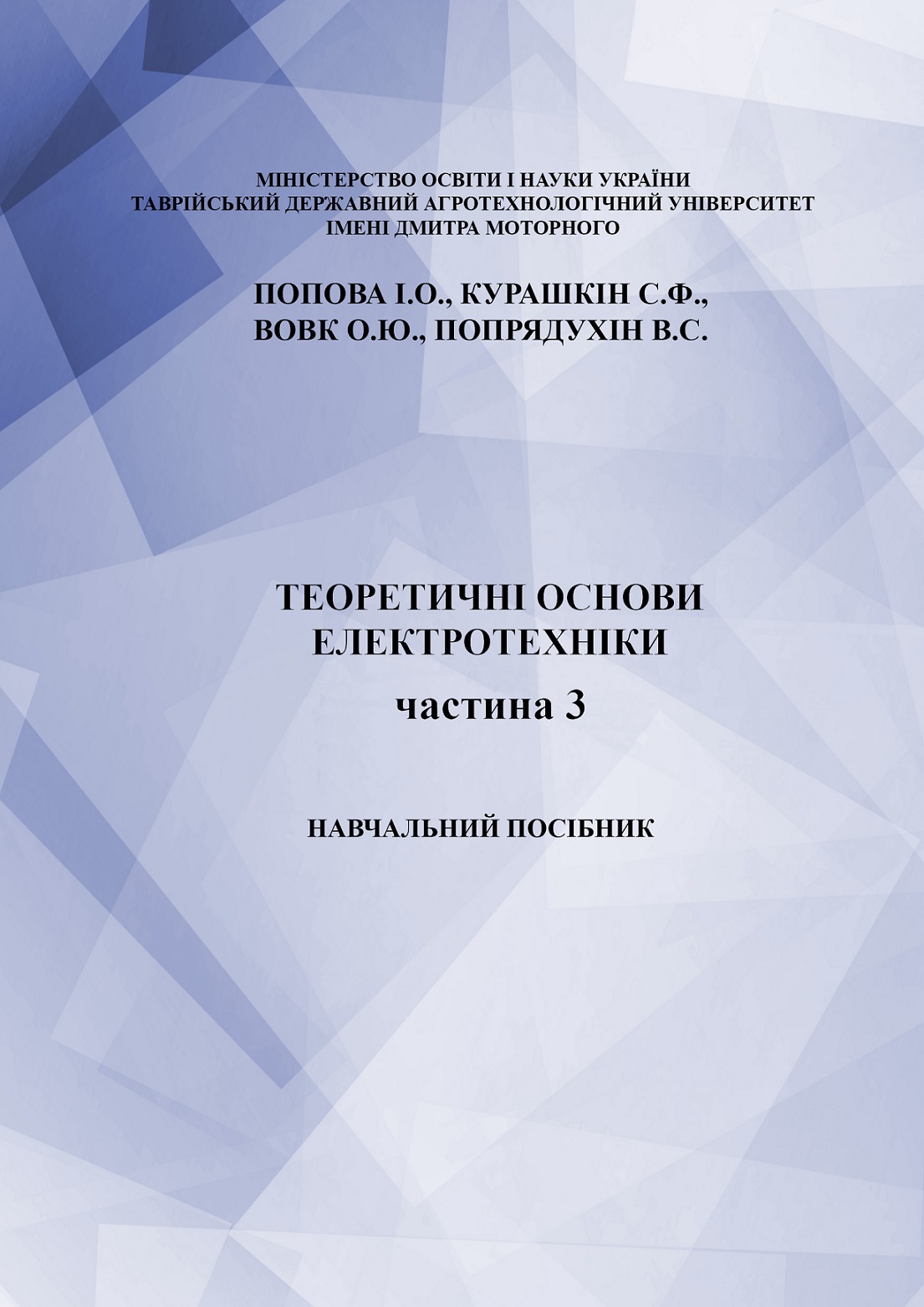 МІНІСТЕРСТВО ОСВІТИ І НАУКИ УКРАЇНИ
ТАВРІЙСЬКИЙ ДЕРЖАВНИЙ АГРОТЕХНОЛОГІЧНИЙ УНІВЕРСИТЕТ
ІМЕНІ ДМИТРА МОТОРНОГО

ПОПОВА І.О., КУРАШКІН С.Ф.,
ВОВК О.Ю., ПОПРЯДУХІН В.С.

ТЕОРЕТИЧНІ ОСНОВИ
ЕЛЕКТРОТЕХНІКИ
частина 3

НАВЧАЛЬНИЙ ПОСІБНИК